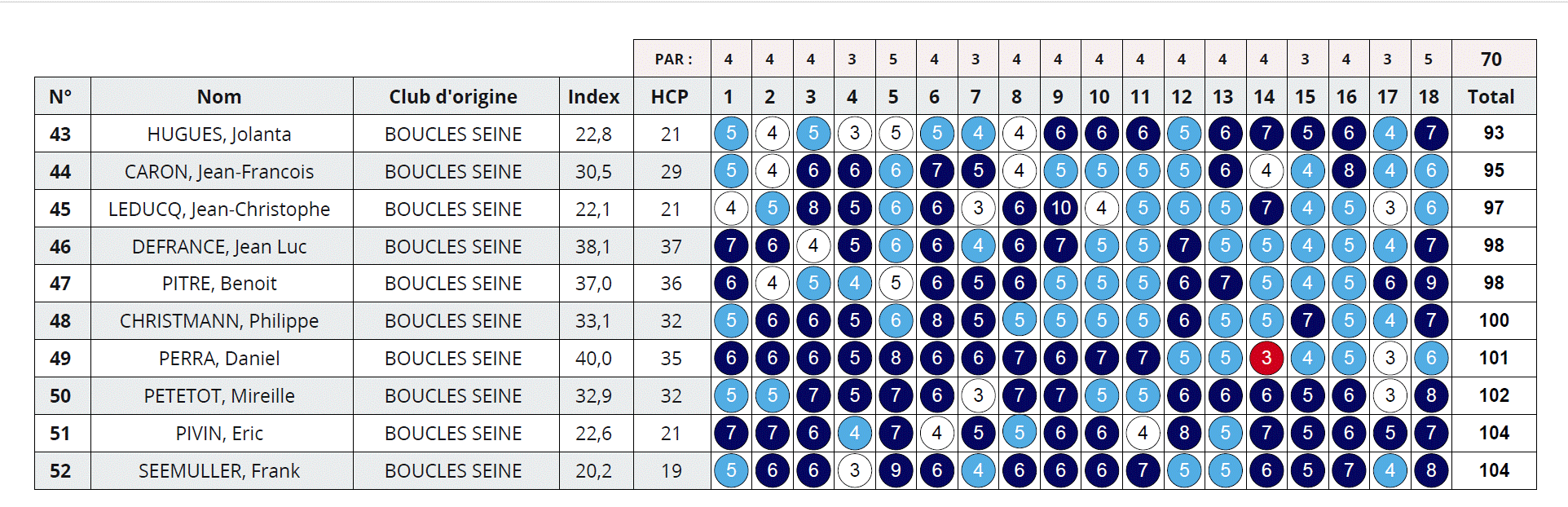 | | | | | PAR : | 4 | 4 | 4 | 3 | 5 | 4 | 3 | 4 | 4 | 4 | 4 | 4 | 4 | 4 | 3 | 4 | 3 | 5 | 70 |
|---|---|---|---|---|---|---|---|---|---|---|---|---|---|---|---|---|---|---|---|---|---|---|---|
| N° | Nom | Club d'origine | Index | HCP | 1 | 2 | 3 | 4 | 5 | 6 | 7 | 8 | 9 | 10 | 11 | 12 | 13 | 14 | 15 | 16 | 17 | 18 | Total |
| 43 | HUGUES, Jolanta | BOUCLES SEINE | 22,8 | 21 | 5 | 4 | 5 | 3 | 5 | 5 | 4 | 4 | 6 | 6 | 6 | 5 | 6 | 7 | 5 | 6 | 4 | 7 | 93 |
| 44 | CARON, Jean-Francois | BOUCLES SEINE | 30,5 | 29 | 5 | 4 | 6 | 6 | 6 | 7 | 5 | 4 | 5 | 5 | 5 | 5 | 6 | 4 | 4 | 8 | 4 | 6 | 95 |
| 45 | LEDUCQ, Jean-Christophe | BOUCLES SEINE | 22,1 | 21 | 4 | 5 | 8 | 5 | 6 | 6 | 3 | 6 | 10 | 4 | 5 | 5 | 5 | 7 | 4 | 5 | 3 | 6 | 97 |
| 46 | DEFRANCE, Jean Luc | BOUCLES SEINE | 38,1 | 37 | 7 | 6 | 4 | 5 | 6 | 6 | 4 | 6 | 7 | 5 | 5 | 7 | 5 | 5 | 4 | 5 | 4 | 7 | 98 |
| 47 | PITRE, Benoit | BOUCLES SEINE | 37,0 | 36 | 6 | 4 | 5 | 4 | 5 | 6 | 5 | 6 | 5 | 5 | 5 | 6 | 7 | 5 | 4 | 5 | 6 | 9 | 98 |
| 48 | CHRISTMANN, Philippe | BOUCLES SEINE | 33,1 | 32 | 5 | 6 | 6 | 5 | 6 | 8 | 5 | 5 | 5 | 5 | 5 | 6 | 5 | 5 | 7 | 5 | 4 | 7 | 100 |
| 49 | PERRA, Daniel | BOUCLES SEINE | 40,0 | 35 | 6 | 6 | 6 | 5 | 8 | 6 | 6 | 7 | 6 | 7 | 7 | 5 | 5 | 3 | 4 | 5 | 3 | 6 | 101 |
| 50 | PETETOT, Mireille | BOUCLES SEINE | 32,9 | 32 | 5 | 5 | 7 | 5 | 7 | 6 | 3 | 7 | 7 | 5 | 5 | 6 | 6 | 6 | 5 | 6 | 3 | 8 | 102 |
| 51 | PIVIN, Eric | BOUCLES SEINE | 22,6 | 21 | 7 | 7 | 6 | 4 | 7 | 4 | 5 | 5 | 6 | 6 | 4 | 8 | 5 | 7 | 5 | 6 | 5 | 7 | 104 |
| 52 | SEEMULLER, Frank | BOUCLES SEINE | 20,2 | 19 | 5 | 6 | 6 | 3 | 9 | 6 | 4 | 6 | 6 | 6 | 7 | 5 | 5 | 6 | 5 | 7 | 4 | 8 | 104 |